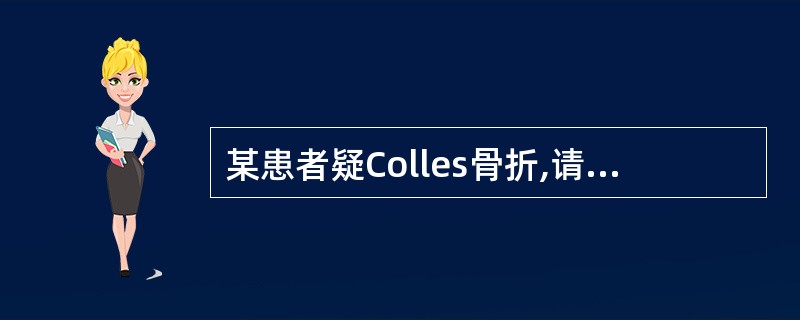 某患者疑Colles骨折,请...